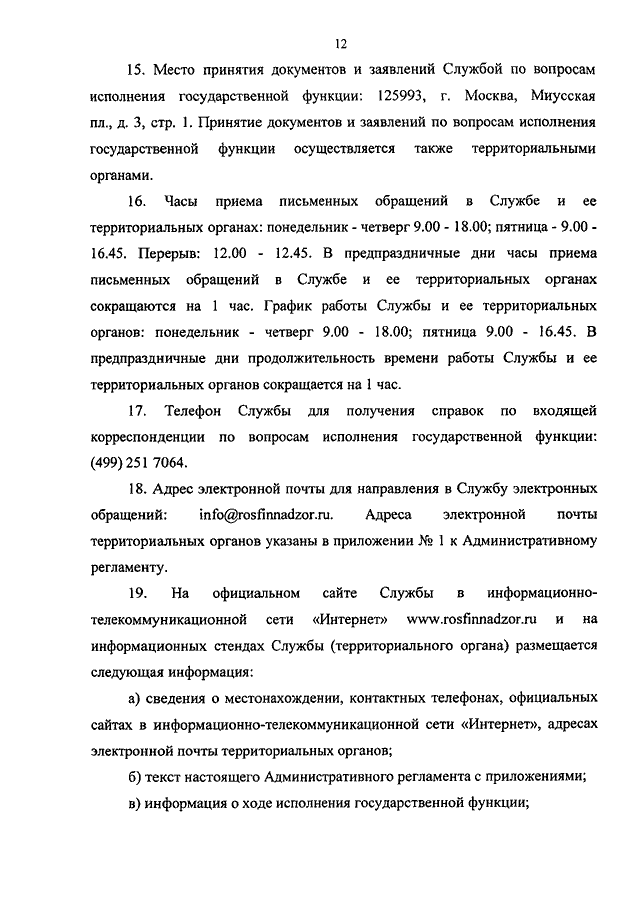 12

15. Место принятия документов и заявлений Службой по вопросам исполнения государственной функции: 125993, г. Москва, Миусская пл., д. 3, стр. 1. Принятие документов и заявлений по вопросам исполнения государственной функции осуществляется также территориальными органами.

16. Часы приема письменных обращений в Службе и ее территориальных органах: понедельник - четверг 9.00 - 18.00; пятница - 9.00 - 16.45. Перерыв: 12.00 - 12.45. В предпраздничные дни часы приема письменных обращений в Службе и ее территориальных органах сокращаются на 1 час. График работы Службы и ее территориальных органов: понедельник - четверг 9.00 - 18.00; пятница 9.00 - 16.45. В предпраздничные дни продолжительность времени работы Службы и ее территориальных органов сокращается на 1 час.

17. Телефон Службы для получения справок по входящей корреспонденции по вопросам исполнения государственной функции: (499) 251 7064.

18. Адрес электронной почты для направления в Службу электронных обращений: info@rosfinnadzor.ru. Адреса электронной почты территориальных органов указаны в приложении № 1 к Административному регламенту.

19. На официальном сайте Службы в информационно-телекоммуникационной сети «Интернет» www.rosfinnadzor.ru и на информационных стендах Службы (территориального органа) размещается следующая информация:

а) сведения о местонахождении, контактных телефонах, официальных сайтах в информационно-телекоммуникационной сети «Интернет», адресах электронной почты территориальных органов;

б) текст настоящего Административного регламента с приложениями;

в) информация о ходе исполнения государственной функции;